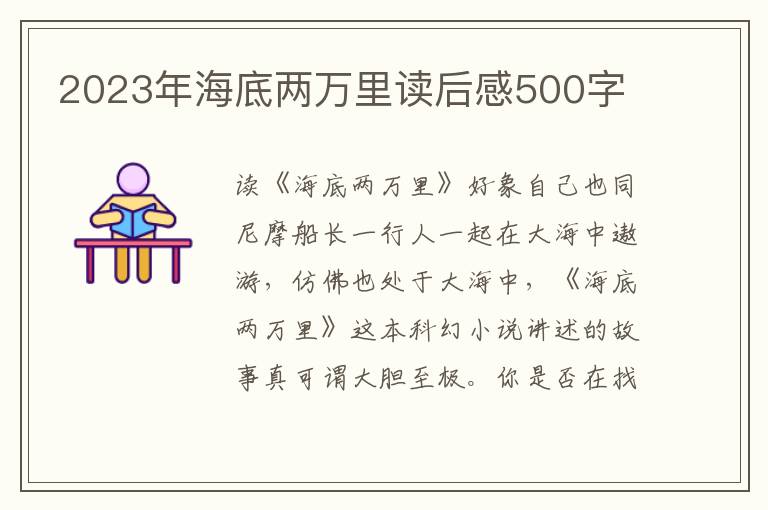 2023年海底两万里读后感500字

读《海底两万里》好象自己也同尼摩船长一行人一起在大海中遨游，仿佛也处于大海中，《海底两万里》这本科幻小说讲述的故事真可谓大胆至极。你是否在找